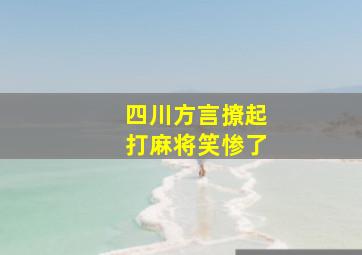 四川方言撩起
打麻将笑惨了